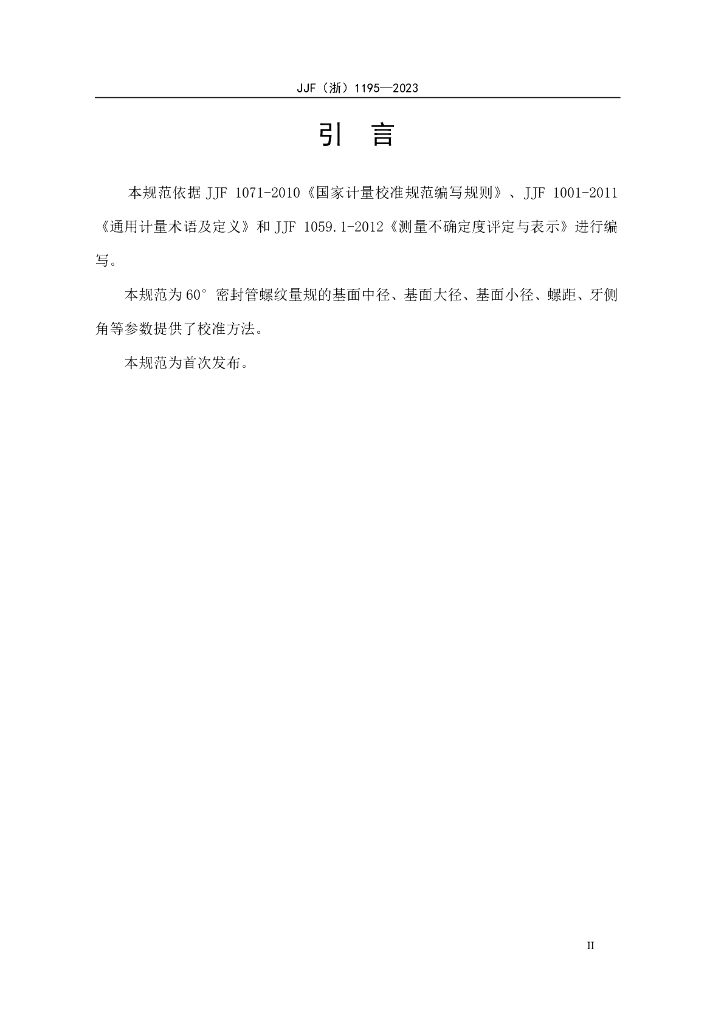 JJF（浙）1195—2023

引 言

本规范依据 JJF 1071-2010《国家计量校准规范编写规则》、JJF 1001-2011《通用计量术语及定义》和 JJF 1059.1-2012《测量不确定度评定与表示》进行编写。

本规范为 60° 密封管螺纹量规的基面中径、基面大径、基面小径、螺距、牙侧角等参数提供了校准方法。

本规范为首次发布。

II